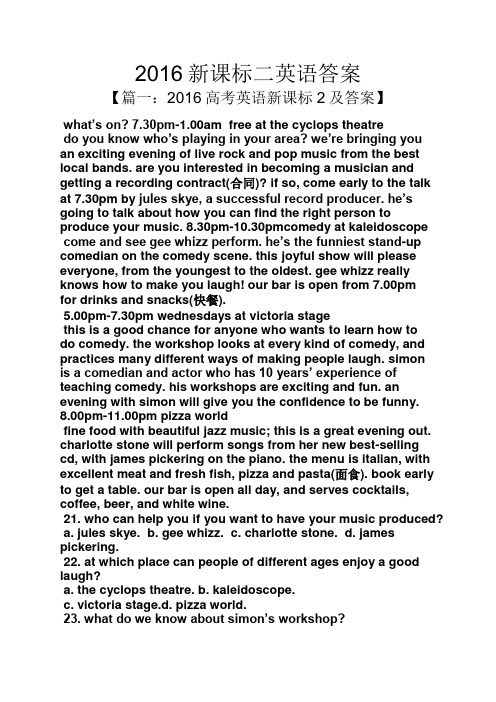 2016 新课标二英语答案

【篇一：2016 高考英语新课标 2 及答案】

what's on? 7.30pm-1.00am free at the cyclops theatre
do you know who's playing in your area? we're bringing you an exciting evening of live rock and pop music from the best local bands. are you interested in becoming a musician and getting a recording contract(合同)? if so, come early to the talk at 7.30pm by jules skye, a successful record producer. he's going to talk about how you can find the right person to produce your music. 8.30pm-10.30pmcomedy at kaleidoscope
come and see gee whizz perform. he's the funniest stand-up comedian on the comedy scene. this joyful show will please everyone, from the youngest to the oldest. gee whizz really knows how to make you laugh! our bar is open from 7.00pm for drinks and snacks(快餐).
5.00pm-7.30pm wednesdays at victoria stage
this is a good chance for anyone who wants to learn how to do comedy. the workshop looks at every kind of comedy, and practices many different ways of making people laugh. simon is a comedian and actor who has 10 years' experience of teaching comedy. his workshops are exciting and fun. an evening with simon will give you the confidence to be funny.
8.00pm-11.00pm pizza world
fine food with beautiful jazz music; this is a great evening out. charlotte stone will perform songs from her new best-selling cd, with james pickering on the piano. the menu is italian, with excellent meat and fresh fish, pizza and pasta(面食). book early to get a table. our bar is open all day, and serves cocktails, coffee, beer, and white wine.
21. who can help you if you want to have your music produced?
a. jules skye. b. gee whizz. c. charlotte stone. d. james pickering.
22. at which place can people of different ages enjoy a good laugh?
a. the cyclops theatre. b. kaleidoscope.
c. victoria stage.d. pizza world.
23. what do we know about simon's workshop?